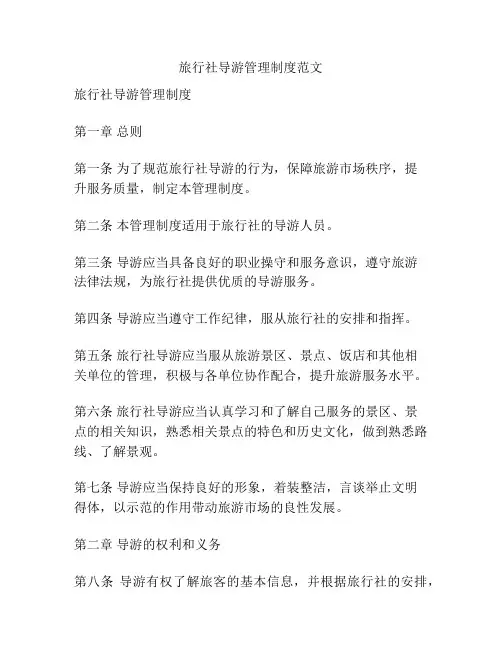 旅行社导游管理制度范文

旅行社导游管理制度

第一章 总则

第一条 为了规范旅行社导游的行为，保障旅游市场秩序，提升服务质量，制定本管理制度。

第二条 本管理制度适用于旅行社的导游人员。

第三条 导游应当具备良好的职业操守和服务意识，遵守旅游法律法规，为旅行社提供优质的导游服务。

第四条 导游应当遵守工作纪律，服从旅行社的安排和指挥。

第五条 旅行社导游应当服从旅游景区、景点、饭店和其他相关单位的管理，积极与各单位协作配合，提升旅游服务水平。

第六条 旅行社导游应当认真学习和了解自己服务的景区、景点的相关知识，熟悉相关景点的特色和历史文化，做到熟悉路线、了解景观。

第七条 导游应当保持良好的形象，着装整洁，言谈举止文明得体，以示范的作用带动旅游市场的良性发展。

第二章 导游的权利和义务

第八条 导游有权了解旅客的基本信息，并根据旅行社的安排，